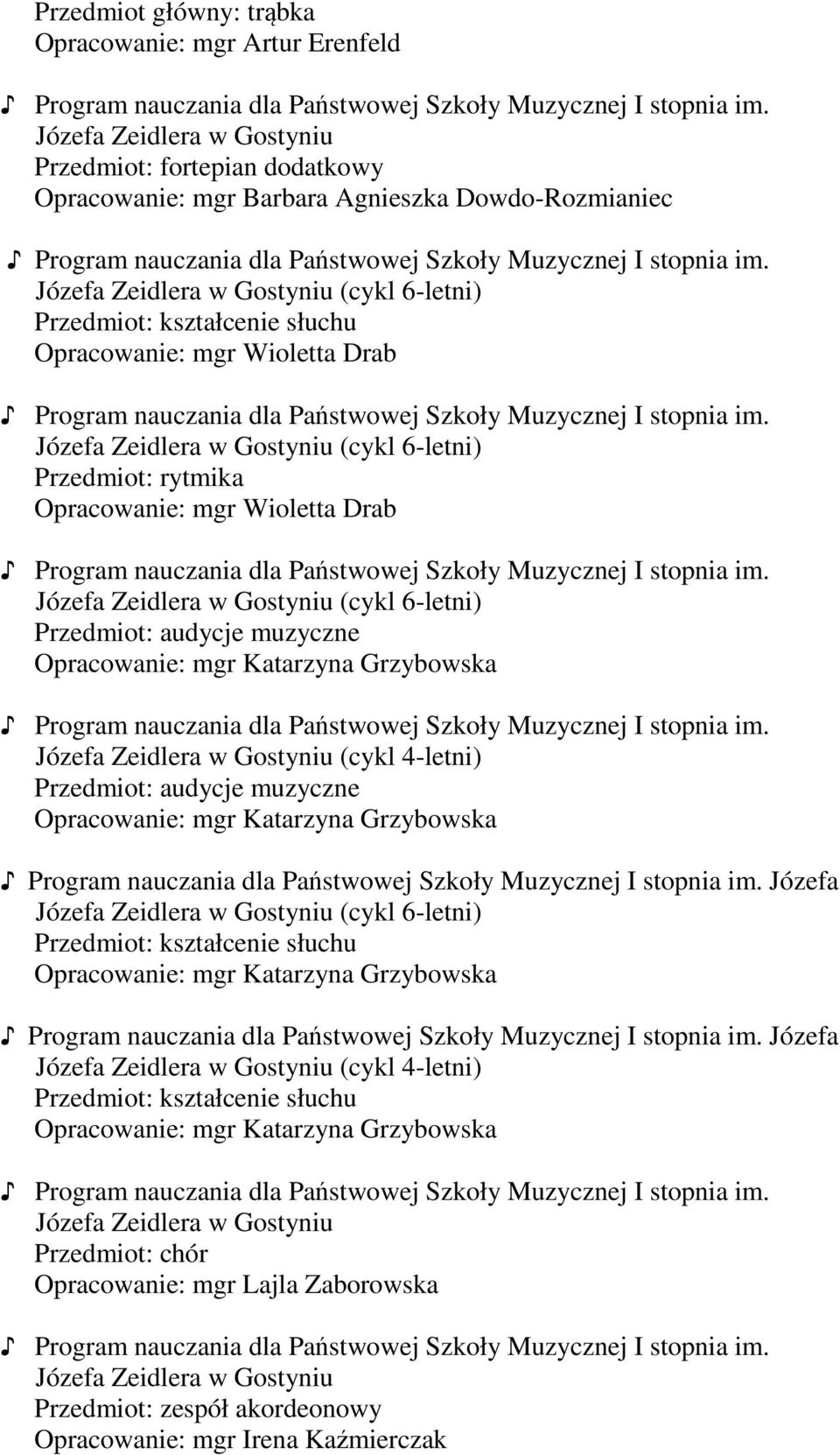 Przedmiot główny: trąbka
Opracowanie: mgr Artur Erenfeld

♪ Program nauczania dla Państwowej Szkoły Muzycznej I stopnia im. Józefa Zeidlera w Gostyniu
Przedmiot: fortepian dodatkowy
Opracowanie: mgr Barbara Agnieszka Dowdo-Rozmianiec

♪ Program nauczania dla Państwowej Szkoły Muzycznej I stopnia im. Józefa Zeidlera w Gostyniu (cykl 6-letni)
Przedmiot: kształcenie słuchu
Opracowanie: mgr Wioletta Drab

♪ Program nauczania dla Państwowej Szkoły Muzycznej I stopnia im. Józefa Zeidlera w Gostyniu (cykl 6-letni)
Przedmiot: rytmika
Opracowanie: mgr Wioletta Drab

♪ Program nauczania dla Państwowej Szkoły Muzycznej I stopnia im. Józefa Zeidlera w Gostyniu (cykl 6-letni)
Przedmiot: audycje muzyczne
Opracowanie: mgr Katarzyna Grzybowska

♪ Program nauczania dla Państwowej Szkoły Muzycznej I stopnia im. Józefa Zeidlera w Gostyniu (cykl 4-letni)
Przedmiot: audycje muzyczne
Opracowanie: mgr Katarzyna Grzybowska

♪ Program nauczania dla Państwowej Szkoły Muzycznej I stopnia im. Józefa Józefa Zeidlera w Gostyniu (cykl 6-letni)
Przedmiot: kształcenie słuchu
Opracowanie: mgr Katarzyna Grzybowska

♪ Program nauczania dla Państwowej Szkoły Muzycznej I stopnia im. Józefa Józefa Zeidlera w Gostyniu (cykl 4-letni)
Przedmiot: kształcenie słuchu
Opracowanie: mgr Katarzyna Grzybowska

♪ Program nauczania dla Państwowej Szkoły Muzycznej I stopnia im. Józefa Zeidlera w Gostyniu
Przedmiot: chór
Opracowanie: mgr Lajla Zaborowska

♪ Program nauczania dla Państwowej Szkoły Muzycznej I stopnia im. Józefa Zeidlera w Gostyniu
Przedmiot: zespół akordeonowy
Opracowanie: mgr Irena Kaźmierczak